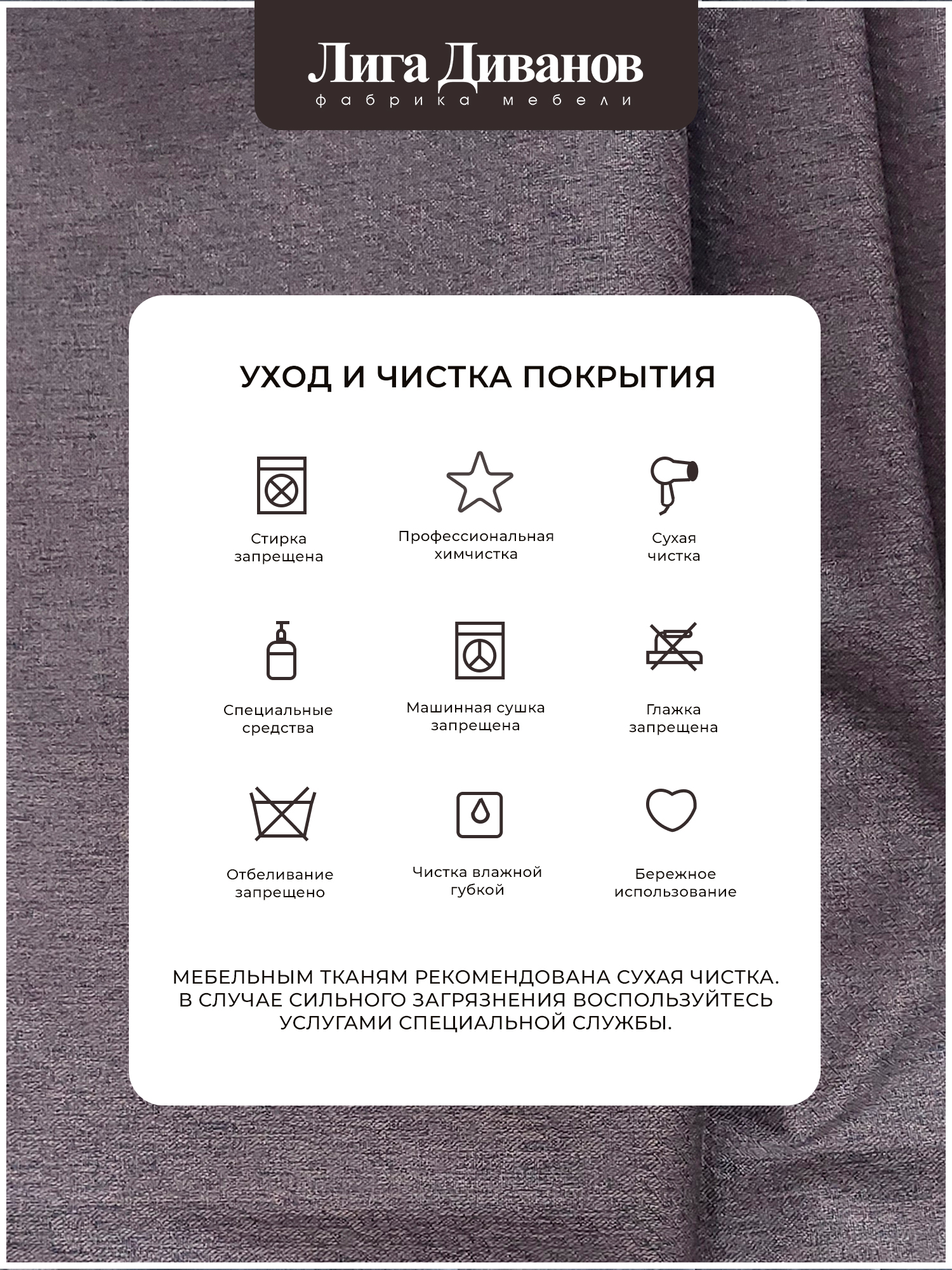 Лига Диванов
фабрика мебели

УХОД И ЧИСТКА ПОКРЫТИЯ

Стирка запрещена

Профессиональная химчистка

Сухая чистка

Специальные средства

Машинная сушка запрещена

Глажка запрещена

Отбеливание запрещено

Чистка влажной губкой

Бережное использование

МЕБЕЛЬНЫМ ТКАНЯМ РЕКОМЕНДОВАНА СУХАЯ ЧИСТКА. В СЛУЧАЕ СИЛЬНОГО ЗАГРЯЗНЕНИЯ ВОСПОЛЬЗУЙТЕСЬ УСЛУГАМИ СПЕЦИАЛЬНОЙ СЛУЖБЫ.